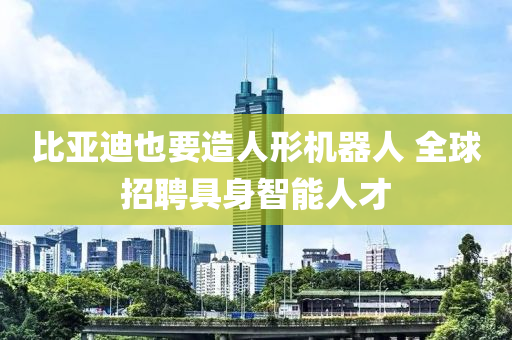 比亚迪也要造人形机器人 全球招聘具身智能人才